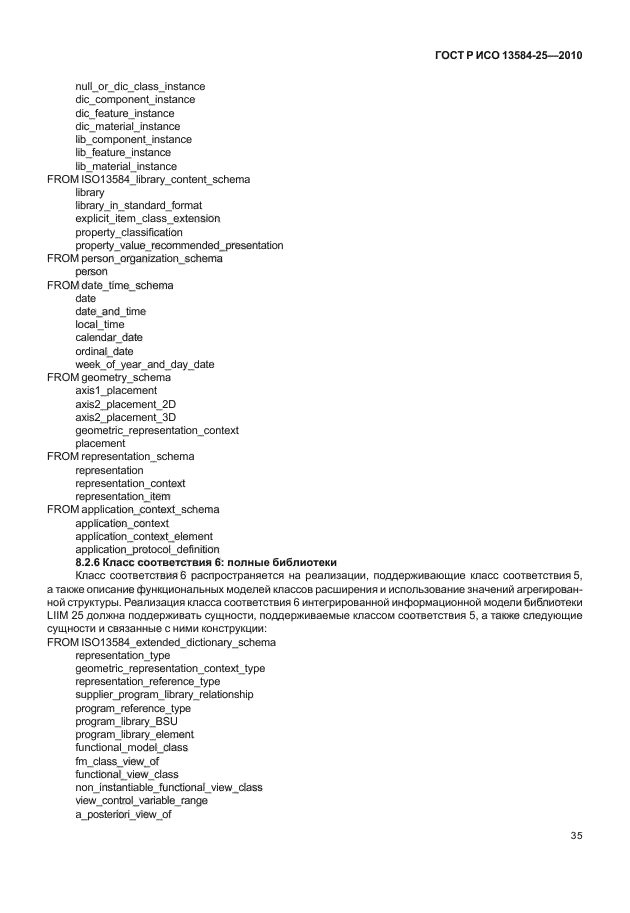 ГОСТ Р ИСО 13584-25—2010

null_or_dic_class_instance
dic_component_instance
dic_feature_instance
dic_material_instance
lib_component_instance
lib_feature_instance
lib_material_instance
FROM ISO13584_library_content_schema
library
library_in_standard_format
explicit_item_class_extension
property_classification
property_value_recommended_presentation
FROM person_organization_schema
person
FROM date_time_schema
date
date_and_time
local_time
calendar_date
ordinal_date
week_of_year_and_day_date
FROM geometry_schema
axis1_placement
axis2_placement_2D
axis2_placement_3D
geometric_representation_context
placement
FROM representation_schema
representation
representation_context
representation_item
FROM application_context_schema
application_context
application_context_element
application_protocol_definition

8.2.6 Класс соответствия 6: полные библиотеки

Класс соответствия 6 распространяется на реализации, поддерживающие класс соответствия 5, а также описание функциональных моделей классов расширения и использование значений агрегированной структуры. Реализация класса соответствия 6 интегрированной информационной модели библиотеки LIIM 25 должна поддерживать сущности, поддерживаемые классом соответствия 5, а также следующие сущности и связанные с ними конструкции:
FROM ISO13584_extended_dictionary_schema
representation_type
geometric_representation_context_type
representation_reference_type
supplier_program_library_relationship
program_reference_type
program_library_BSU
program_library_element
functional_model_class
fm_class_view_of
functional_view_class
non_instantiable_functional_view_class
view_control_variable_range
a_posteriori_view_of

35